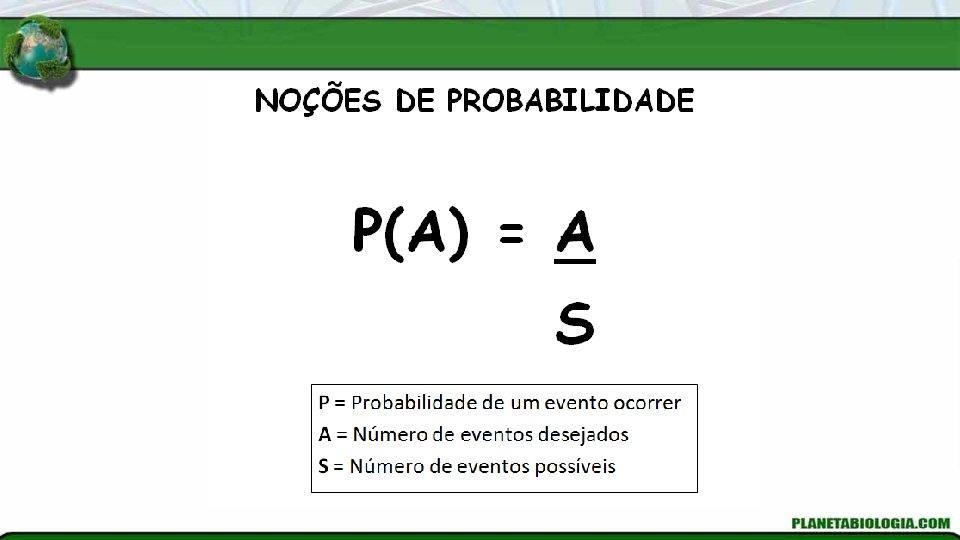 NOÇÕES DE PROBABILIDADE

$P(A) = \frac{A}{S}$

P = Probabilidade de um evento ocorrer
A = Número de eventos desejados
S = Número de eventos possíveis

PLANETABIOLOGIA.COM